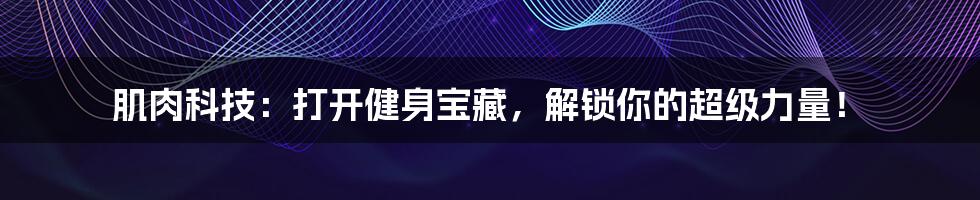 肌肉科技：打开健身宝藏，解锁你的超级力量！